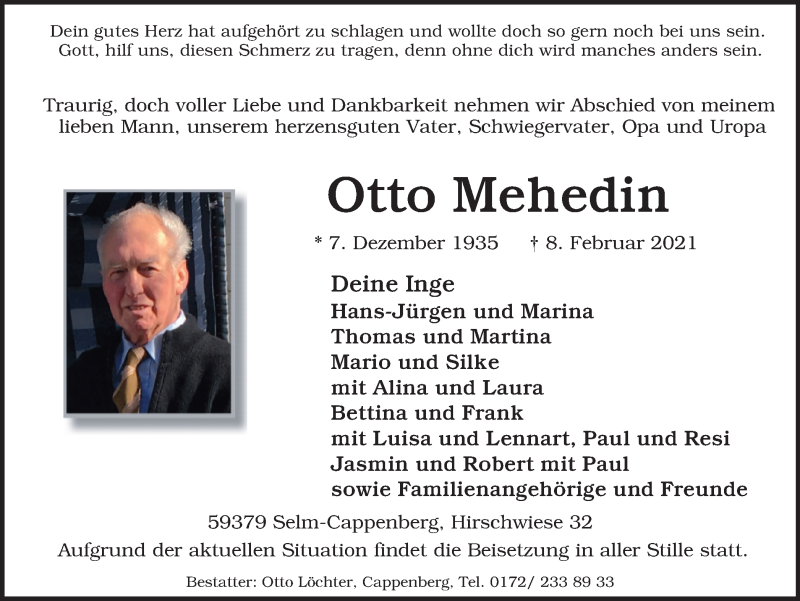 Dein gutes Herz hat aufgehört zu schlagen und wollte doch so gern noch bei uns sein.
Gott, hilf uns, diesen Schmerz zu tragen, denn ohne dich wird manches anders sein.

Traurig, doch voller Liebe und Dankbarkeit nehmen wir Abschied von meinem lieben Mann, unserem herzensguten Vater, Schwiegervater, Opa und Uropa

Otto Mehedin

* 7. Dezember 1935 † 8. Februar 2021

Deine Inge
Hans-Jürgen und Marina
Thomas und Martina
Mario und Silke
mit Alina und Laura
Bettina und Frank
mit Luisa und Lennart, Paul und Resi
Jasmin und Robert mit Paul
sowie Familienangehörige und Freunde

59379 Selm-Cappenberg, Hirschwiese 32
Aufgrund der aktuellen Situation findet die Beisetzung in aller Stille statt.

Bestatter: Otto Löchter, Cappenberg, Tel. 0172/ 233 89 33